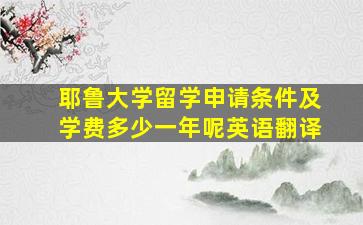 耶鲁大学留学申请条件及学费多少一年呢英语翻译